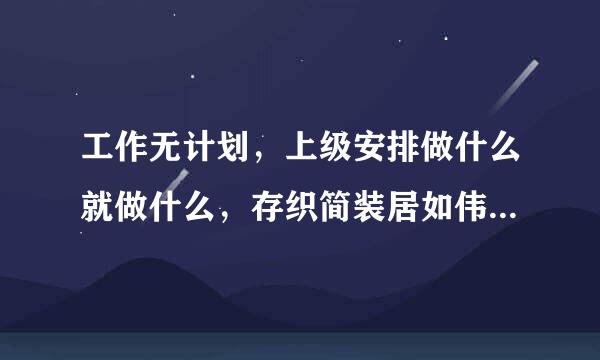 工作无计划，上级安排做什么就做什么，存织简装居如伟...